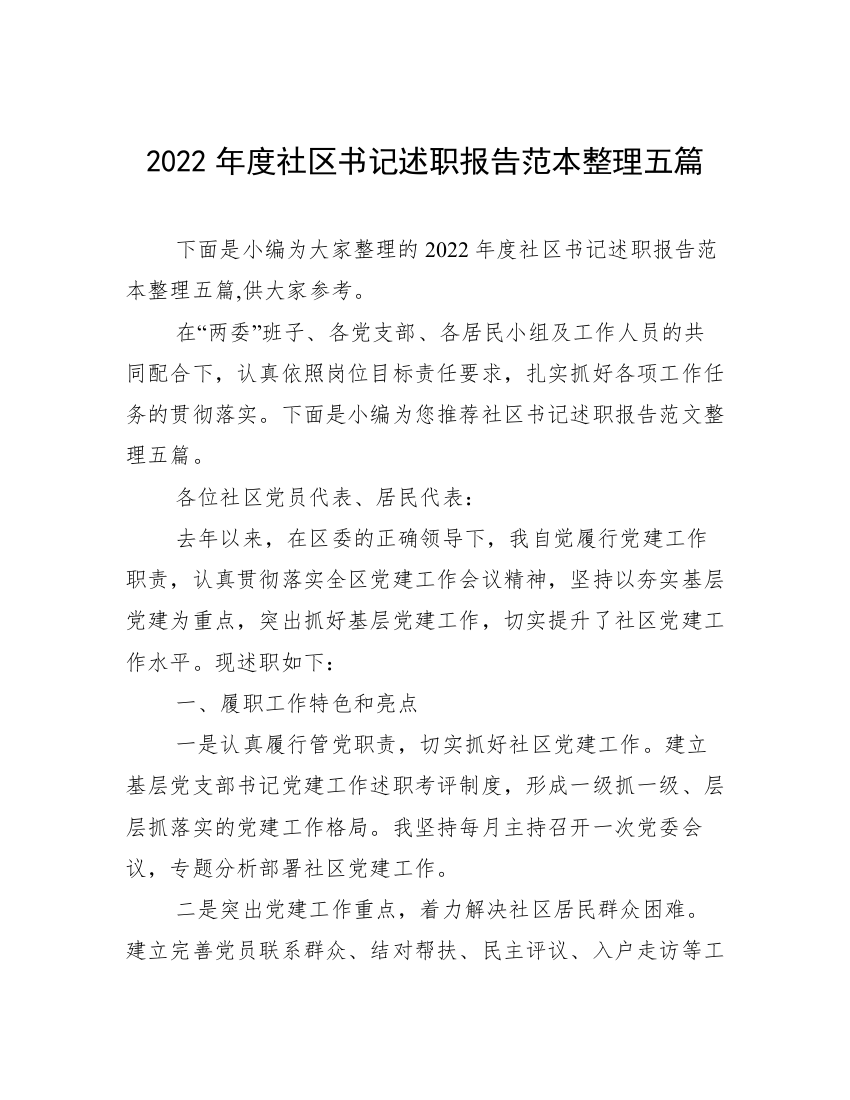 2022 年度社区书记述职报告范本整理五篇

下面是小编为大家整理的 2022 年度社区书记述职报告范本整理五篇,供大家参考。

在“两委”班子、各党支部、各居民小组及工作人员的共同配合下，认真依照岗位目标责任要求，扎实抓好各项工作任务的贯彻落实。下面是小编为您推荐社区书记述职报告范文整理五篇。

各位社区党员代表、居民代表：

去年以来，在区委的正确领导下，我自觉履行党建工作职责，认真贯彻落实全区党建工作会议精神，坚持以夯实基层党建为重点，突出抓好基层党建工作，切实提升了社区党建工作水平。现述职如下：

一、履职工作特色和亮点

一是认真履行管党职责，切实抓好社区党建工作。建立基层党支部书记党建工作述职考评制度，形成一级抓一级、层层抓落实的党建工作格局。我坚持每月主持召开一次党委会议，专题分析部署社区党建工作。

二是突出党建工作重点，着力解决社区居民群众困难。建立完善党员联系群众、结对帮扶、民主评议、入户走访等工